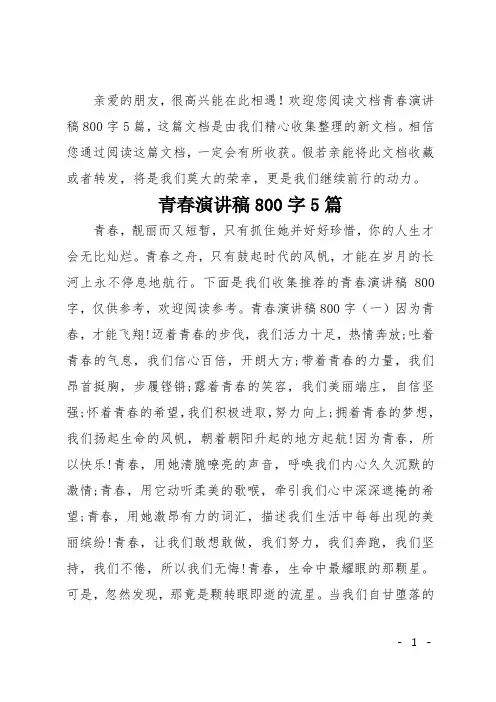 亲爱的朋友，很高兴能在此相遇！欢迎您阅读文档青春演讲稿800字5篇，这篇文档是由我们精心收集整理的新文档。相信您通过阅读这篇文档，一定会有所收获。假若亲能将此文档收藏或者转发，将是我们莫大的荣幸，更是我们继续前行的动力。

青春演讲稿800字5篇

青春，靓丽而又短暂，只有抓住她并好好珍惜，你的人生才会无比灿烂。青春之舟，只有鼓起时代的风帆，才能在岁月的长河上永不停息地航行。下面是我们收集推荐的青春演讲稿 800字，仅供参考，欢迎阅读参考。青春演讲稿800字（一）因为青春，才能飞翔!迈着青春的步伐，我们活力十足，热情奔放;吐着青春的气息，我们信心百倍，开朗大方;带着青春的力量，我们昂首挺胸，步履铿锵;露着青春的笑容，我们美丽端庄，自信坚强;怀着青春的希望，我们积极进取，努力向上;拥着青春的梦想，我们扬起生命的风帆，朝着朝阳升起的地方起航!因为青春，所以快乐!青春，用她清脆嘹亮的声音，呼唤我们内心久久沉默的激情;青春，用它动听柔美的歌喉，牵引我们心中深深遮掩的希望;青春，用她激昂有力的词汇，描述我们生活中每每出现的美丽缤纷!青春，让我们敢想敢做，我们努力，我们奔跑，我们坚持，我们不倦，所以我们无悔!青春，生命中最耀眼的那颗星。可是，忽然发现，那竟是颗转眼即逝的流星。当我们自甘堕落的

- 1 -